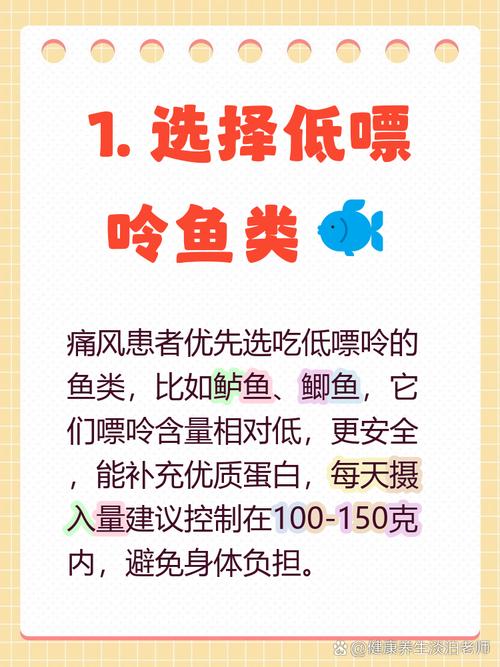 1. 选择低嘌呤鱼类

痛风患者优先选吃低嘌呤的鱼类，比如鲈鱼、鲫鱼，它们嘌呤含量相对低，更安全，能补充优质蛋白，每天摄入量建议控制在100-150克内，避免身体负担。

@健康养生淡泊老师